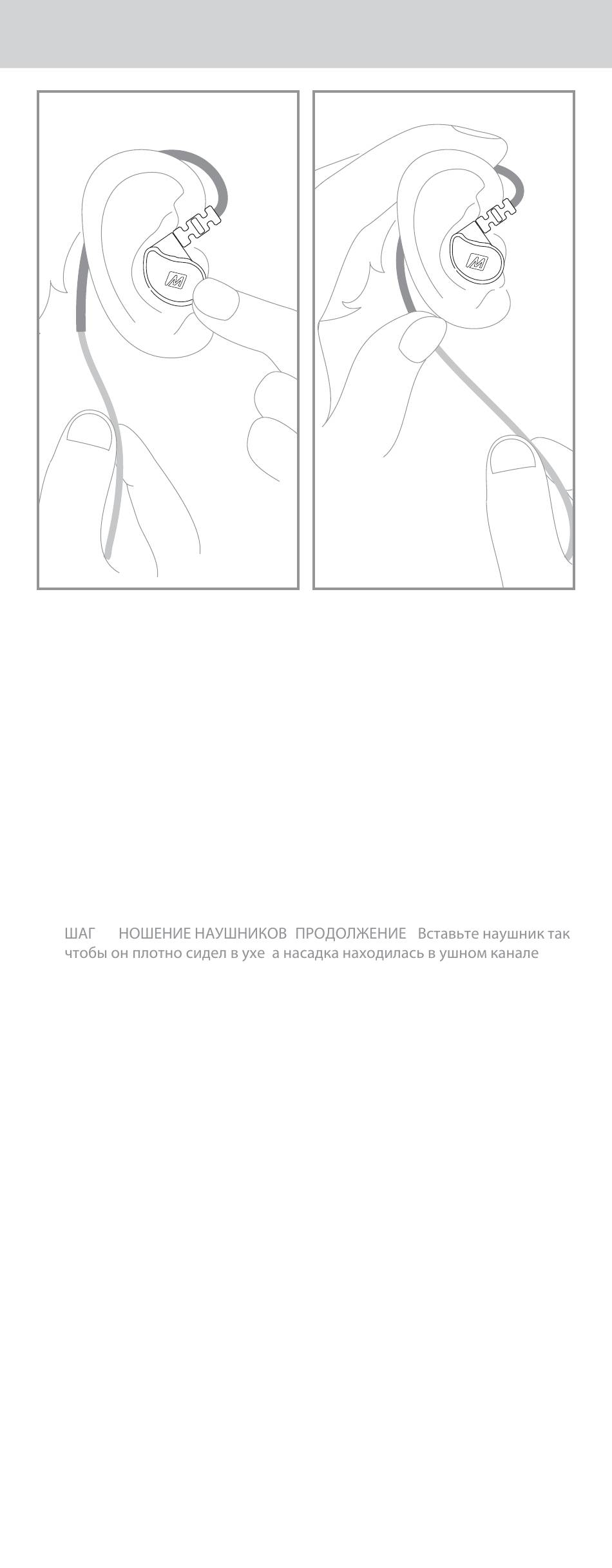 ШАГ НОШЕНИЕ НАУШНИКОВ ПРОДОЛЖЕНИЕ Вставьте наушник так чтобы он плотно сидел в ухе а насадка находилась в ушном канале